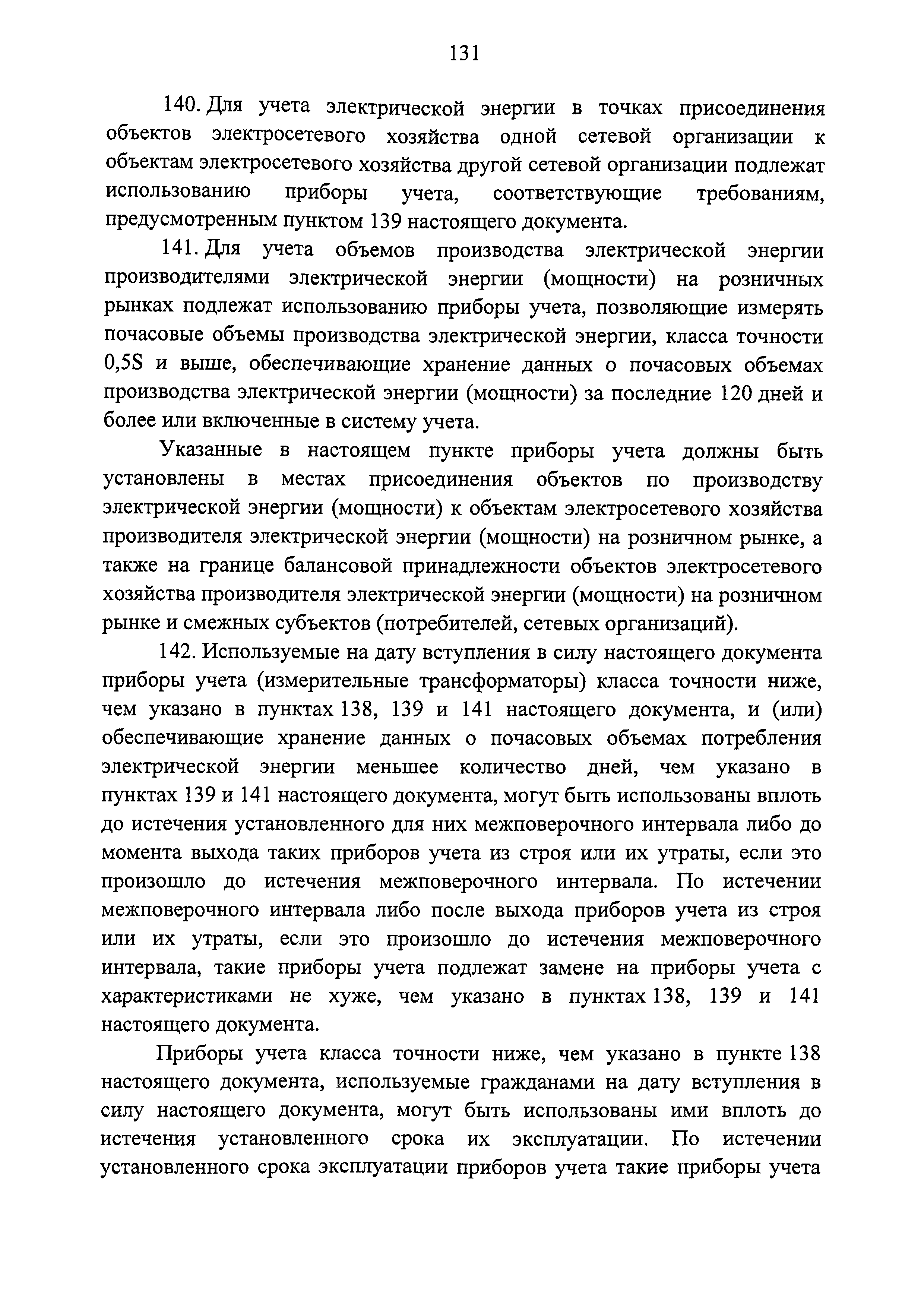 131

140. Для учета электрической энергии в точках присоединения объектов электросетевого хозяйства одной сетевой организации к объектам электросетевого хозяйства другой сетевой организации подлежат использованию приборы учета, соответствующие требованиям, предусмотренным пунктом 139 настоящего документа.

141. Для учета объемов производства электрической энергии производителями электрической энергии (мощности) на розничных рынках подлежат использованию приборы учета, позволяющие измерять почасовые объемы производства электрической энергии, класса точности 0,5S и выше, обеспечивающие хранение данных о почасовых объемах производства электрической энергии (мощности) за последние 120 дней и более или включенные в систему учета.

Указанные в настоящем пункте приборы учета должны быть установлены в местах присоединения объектов по производству электрической энергии (мощности) к объектам электросетевого хозяйства производителя электрической энергии (мощности) на розничном рынке, а также на границе балансовой принадлежности объектов электросетевого хозяйства производителя электрической энергии (мощности) на розничном рынке и смежных субъектов (потребителей, сетевых организаций).

142. Используемые на дату вступления в силу настоящего документа приборы учета (измерительные трансформаторы) класса точности ниже, чем указано в пунктах 138, 139 и 141 настоящего документа, и (или) обеспечивающие хранение данных о почасовых объемах потребления электрической энергии меньшее количество дней, чем указано в пунктах 139 и 141 настоящего документа, могут быть использованы вплоть до истечения установленного для них межповерочного интервала либо до момента выхода таких приборов учета из строя или их утраты, если это произошло до истечения межповерочного интервала. По истечении межповерочного интервала либо после выхода приборов учета из строя или их утраты, если это произошло до истечения межповерочного интервала, такие приборы учета подлежат замене на приборы учета с характеристиками не хуже, чем указано в пунктах 138, 139 и 141 настоящего документа.

Приборы учета класса точности ниже, чем указано в пункте 138 настоящего документа, используемые гражданами на дату вступления в силу настоящего документа, могут быть использованы ими вплоть до истечения установленного срока их эксплуатации. По истечении установленного срока эксплуатации приборов учета такие приборы учета